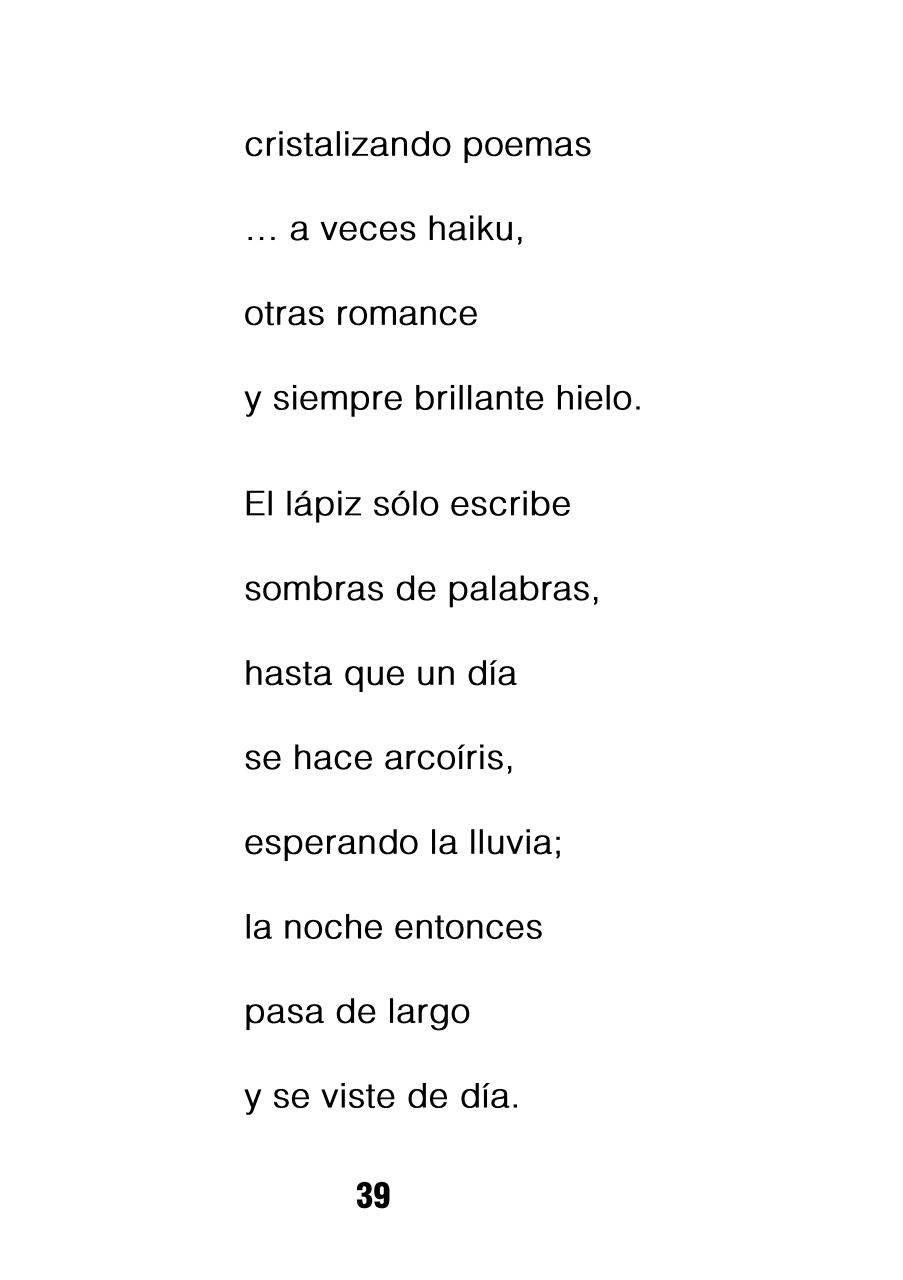 cristalizando poemas
… a veces haiku,
otras romance
y siempre brillante hielo.

El lápiz sólo escribe
sombras de palabras,
hasta que un día
se hace arcoíris,
esperando la lluvia;
la noche entonces
pasa de largo
y se viste de día.

39